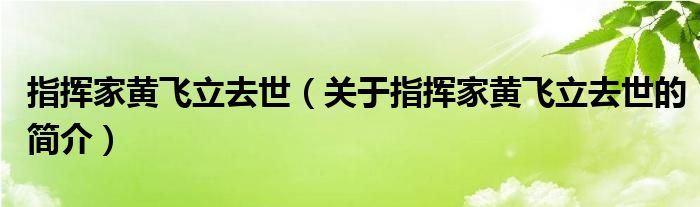 指挥家黄飞立去世（关于指挥家黄飞立去世的简介）